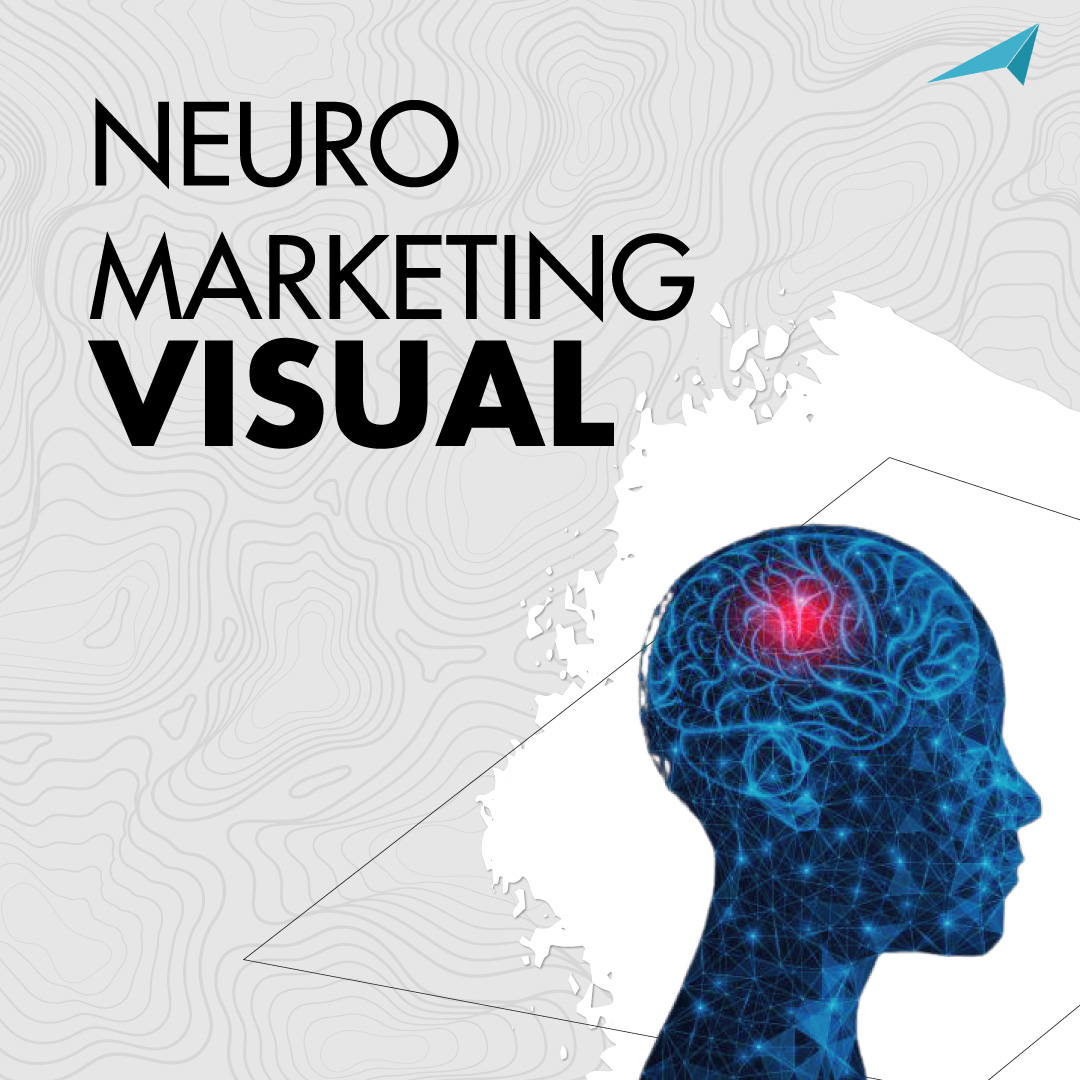 NEURO
MARKETING
VISUAL